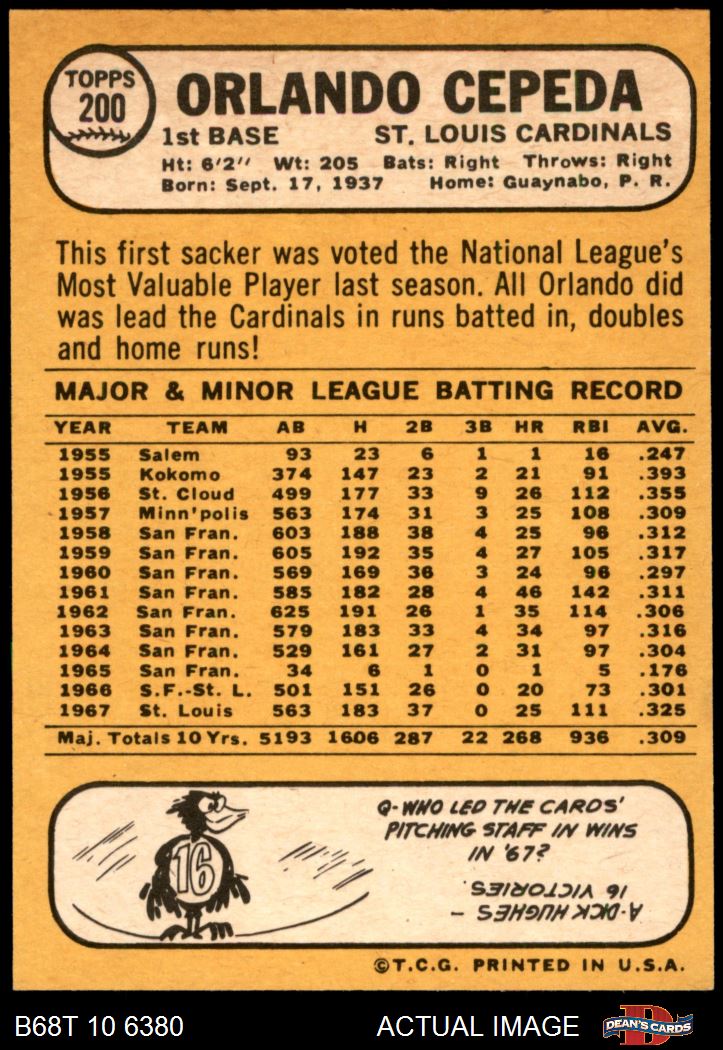 TOPPS 200

ORLANDO CEPEDA

1st BASE ST. LOUIS CARDINALS

Ht: 6'2" Wt: 205 Bats: Right Throws: Right
Born: Sept. 17, 1937 Home: Guaynabo, P. R.

This first sacker was voted the National League's Most Valuable Player last season. All Orlando did was lead the Cardinals in runs batted in, doubles and home runs!

MAJOR & MINOR LEAGUE BATTING RECORD

| YEAR | TEAM | AB | H | 2B | 3B | HR | RBI | AVG. |
|---|---|---|---|---|---|---|---|---|
| 1955 | Salem | 93 | 23 | 6 | 1 | 1 | 16 | .247 |
| 1955 | Kokomo | 374 | 147 | 23 | 2 | 21 | 91 | .393 |
| 1956 | St. Cloud | 499 | 177 | 33 | 9 | 26 | 112 | .355 |
| 1957 | Minn'polis | 563 | 174 | 31 | 3 | 25 | 108 | .309 |
| 1958 | San Fran. | 603 | 188 | 38 | 4 | 25 | 96 | .312 |
| 1959 | San Fran. | 605 | 192 | 35 | 4 | 27 | 105 | .317 |
| 1960 | San Fran. | 569 | 169 | 36 | 3 | 24 | 96 | .297 |
| 1961 | San Fran. | 585 | 182 | 28 | 4 | 46 | 142 | .311 |
| 1962 | San Fran. | 625 | 191 | 26 | 1 | 35 | 114 | .306 |
| 1963 | San Fran. | 579 | 183 | 33 | 4 | 34 | 97 | .316 |
| 1964 | San Fran. | 529 | 161 | 27 | 2 | 31 | 97 | .304 |
| 1965 | San Fran. | 34 | 6 | 1 | 0 | 1 | 5 | .176 |
| 1966 | S.F.-St. L. | 501 | 151 | 26 | 0 | 20 | 73 | .301 |
| 1967 | St. Louis | 563 | 183 | 37 | 0 | 25 | 111 | .325 |
| Maj. Totals 10 Yrs. | | 5193 | 1606 | 287 | 22 | 268 | 936 | .309 |

16

Q-WHO LED THE CARDS' PITCHING STAFF IN WINS IN '67?

A-DICK HUGHES - 16 VICTORIES

©T.C.G. PRINTED IN U.S.A.

B68T 10 6380 ACTUAL IMAGE DEAN'S CARDS